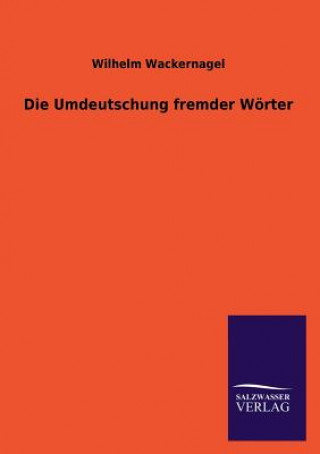 Wilhelm Wackernagel

Die Umdeutschung fremder Wörter

SALZWASSER
VERLAG